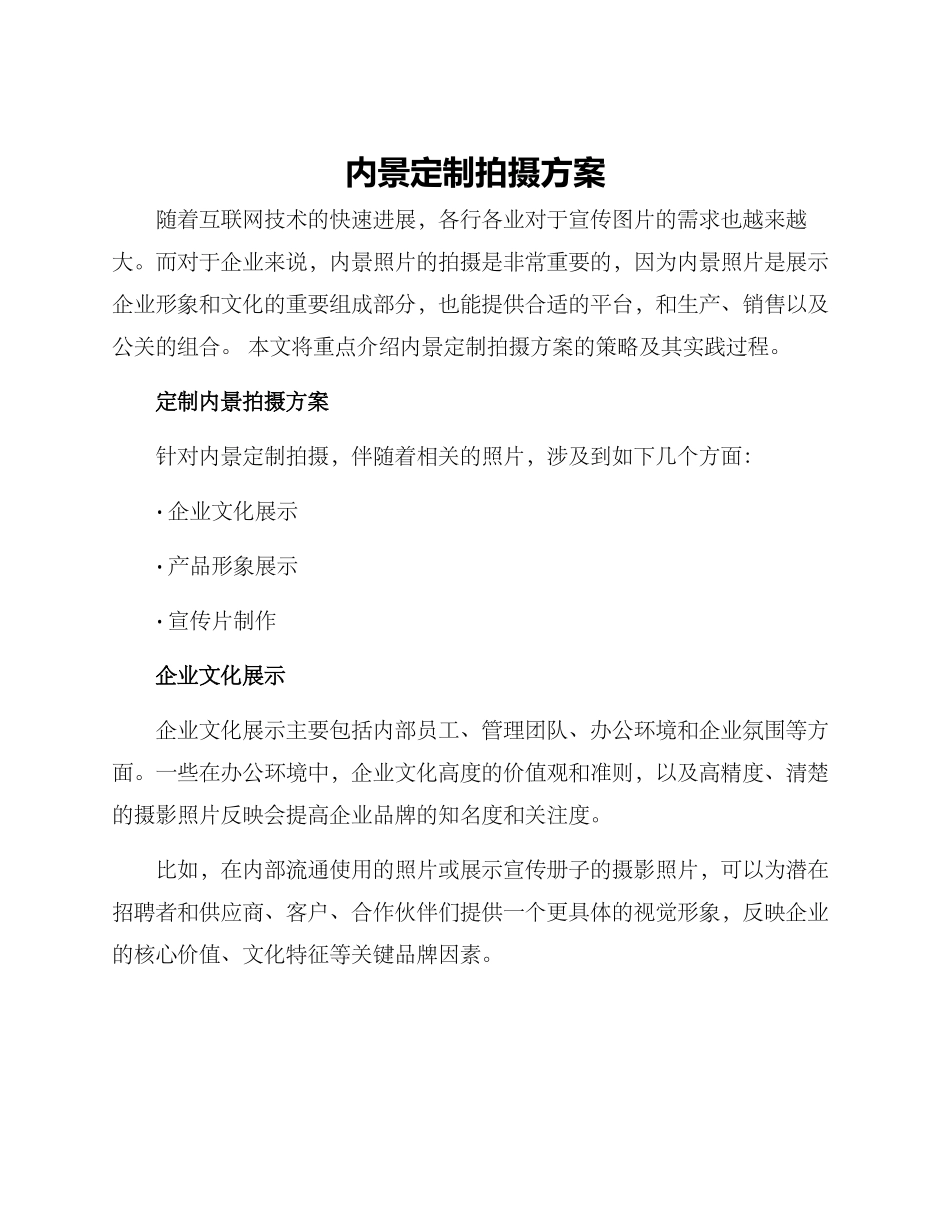 内景定制拍摄方案

随着互联网技术的快速进展，各行各业对于宣传图片的需求也越来越大。而对于企业来说，内景照片的拍摄是非常重要的，因为内景照片是展示企业形象和文化的重要组成部分，也能提供合适的平台，和生产、销售以及公关的组合。 本文将重点介绍内景定制拍摄方案的策略及其实践过程。

定制内景拍摄方案

针对内景定制拍摄，伴随着相关的照片，涉及到如下几个方面：

· 企业文化展示

· 产品形象展示

· 宣传片制作

企业文化展示

企业文化展示主要包括内部员工、管理团队、办公环境和企业氛围等方面。一些在办公环境中，企业文化高度的价值观和准则，以及高精度、清楚的摄影照片反映会提高企业品牌的知名度和关注度。

比如，在内部流通使用的照片或展示宣传册子的摄影照片，可以为潜在招聘者和供应商、客户、合作伙伴们提供一个更具体的视觉形象，反映企业的核心价值、文化特征等关键品牌因素。